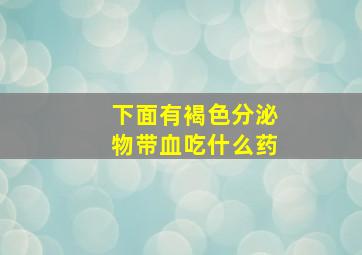 下面有褐色分泌物带血吃什么药